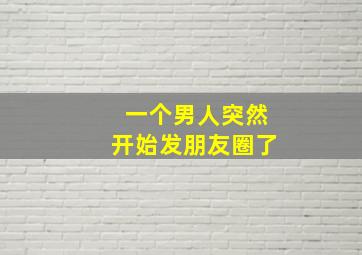 一个男人突然
开始发朋友圈了